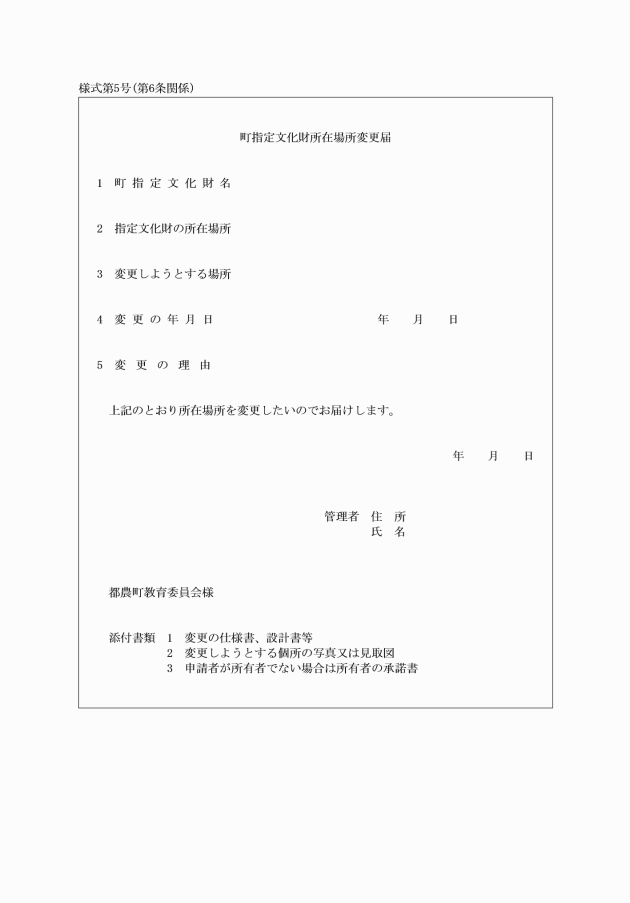 様式第5号(第6条関係)

町指定文化財所在場所変更届

1 町指定文化財名

2 指定文化財の所在場所

3 変更しようとする場所

4 変更の年月日　　年　月　日

5 変更の理由

上記のとおり所在場所を変更したいのでお届けします。

年　月　日

管理者 住所
氏名

都農町教育委員会様

添付書類 1 変更の仕様書、設計書等
2 変更しようとする個所の写真又は見取図
3 申請者が所有者でない場合は所有者の承諾書